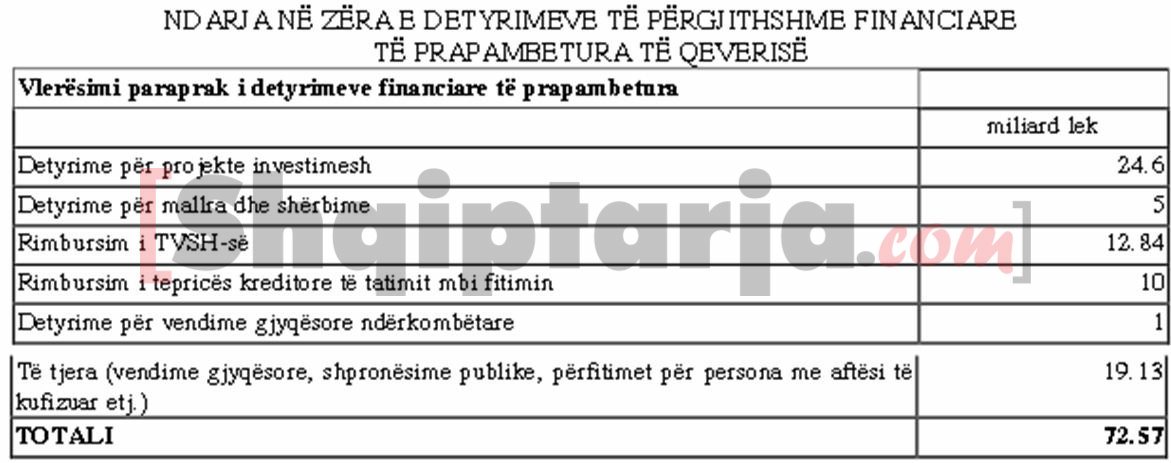 NDARJA NË ZËRA E DETYRIMEVE TË PËRGJITHSHME FINANCIARE
TË PRAPAMBETURA TË QEVERISË

| Vlerësimi paraprak i detyrimeve financiare të prapambetura | |
|---|---|
| | miliard lek |
| Detyrime për projekte investimesh | 24.6 |
| Detyrime për mallra dhe shërbime | 5 |
| Rimbursim i TVSH-së | 12.84 |
| Rimbursim i tepricës kreditore të tatimit mbi fitimin | 10 |
| Detyrime për vendime gjyqësore ndërkombëtare | 1 |
| Të tjera (vendime gjyqësore, shpronësime publike, përfitimet për persona me aftësi të kufizuar etj.) | 19.13 |
| TOTALI | 72.57 |

[Shqiptarja.com]